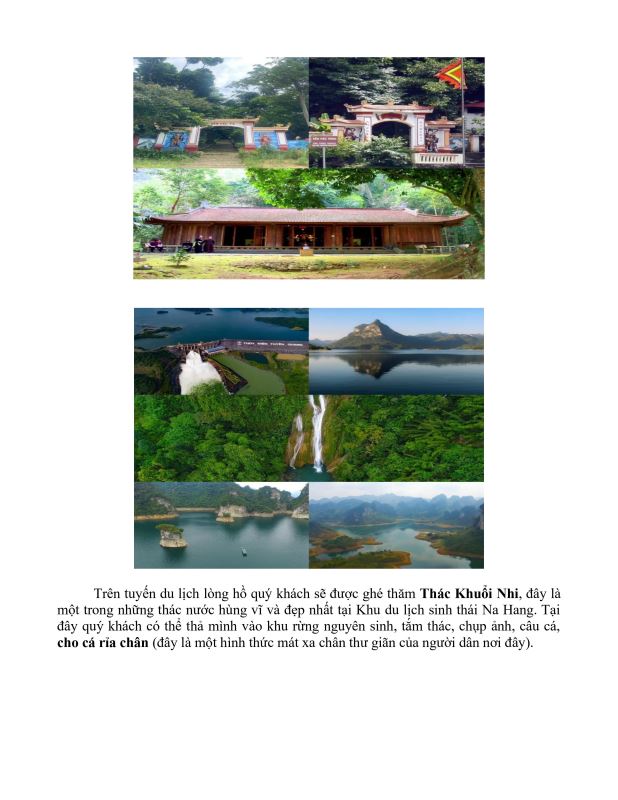 Trên tuyến du lịch lòng hồ quý khách sẽ được ghé thăm **Thác Khuổi Nhi**, đây là một trong những thác nước hùng vĩ và đẹp nhất tại Khu du lịch sinh thái Na Hang. Tại đây quý khách có thể thả mình vào khu rừng nguyên sinh, tắm thác, chụp ảnh, câu cá, **cho cá rỉa chân** (đây là một hình thức mát xa chân thư giãn của người dân nơi đây).